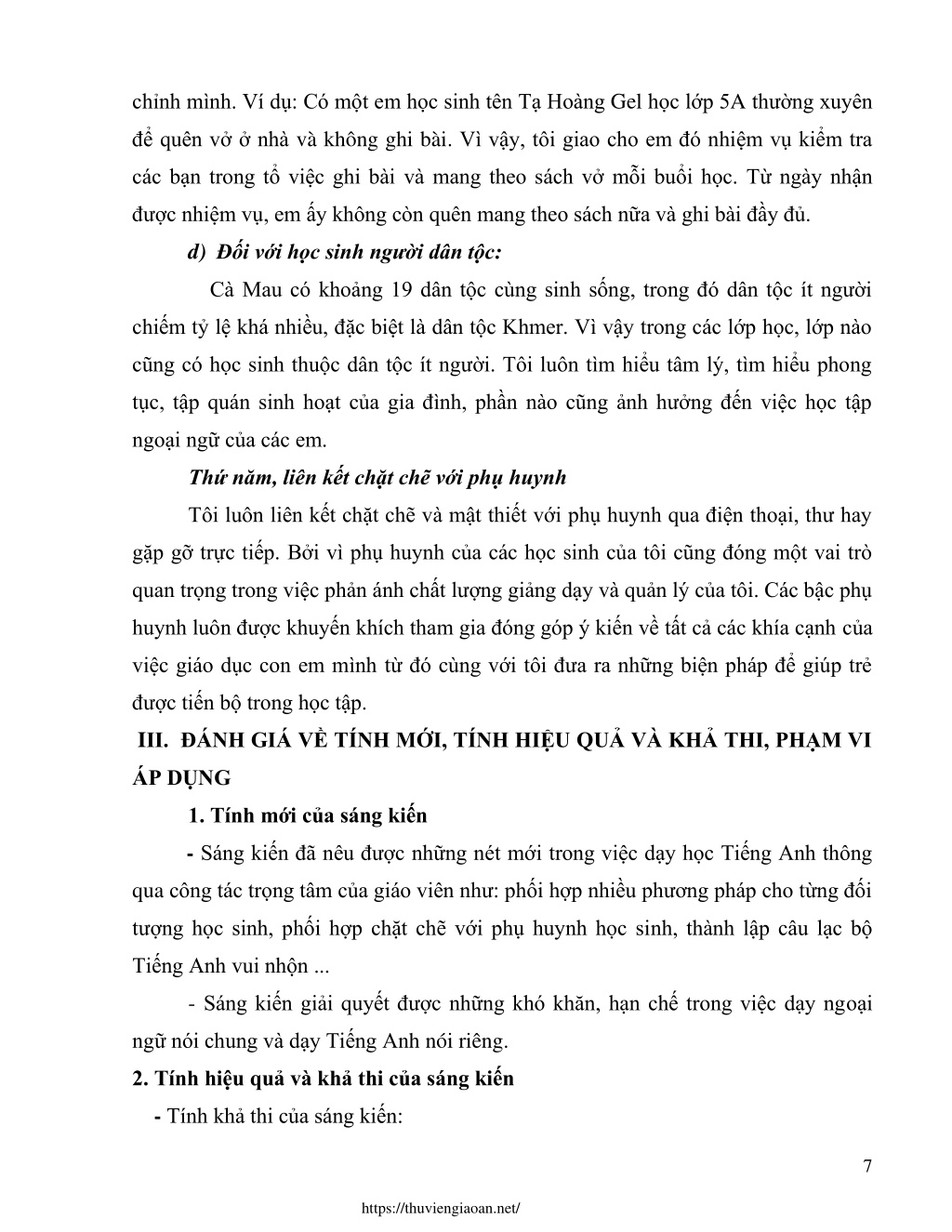 chỉnh mình. Ví dụ: Có một em học sinh tên Tạ Hoàng Gel học lớp 5A thường xuyên để quên vở ở nhà và không ghi bài. Vì vậy, tôi giao cho em đó nhiệm vụ kiểm tra các bạn trong tổ việc ghi bài và mang theo sách vở mỗi buổi học. Từ ngày nhận được nhiệm vụ, em ấy không còn quên mang theo sách nữa và ghi bài đầy đủ.

d) Đối với học sinh người dân tộc:

Cà Mau có khoảng 19 dân tộc cùng sinh sống, trong đó dân tộc ít người chiếm tỷ lệ khá nhiều, đặc biệt là dân tộc Khmer. Vì vậy trong các lớp học, lớp nào cũng có học sinh thuộc dân tộc ít người. Tôi luôn tìm hiểu tâm lý, tìm hiểu phong tục, tập quán sinh hoạt của gia đình, phần nào cũng ảnh hưởng đến việc học tập ngoại ngữ của các em.

Thứ năm, liên kết chặt chẽ với phụ huynh

Tôi luôn liên kết chặt chẽ và mật thiết với phụ huynh qua điện thoại, thư hay gặp gỡ trực tiếp. Bởi vì phụ huynh của các học sinh của tôi cũng đóng một vai trò quan trọng trong việc phản ánh chất lượng giảng dạy và quản lý của tôi. Các bậc phụ huynh luôn được khuyến khích tham gia đóng góp ý kiến về tất cả các khía cạnh của việc giáo dục con em mình từ đó cùng với tôi đưa ra những biện pháp để giúp trẻ được tiến bộ trong học tập.

III. ĐÁNH GIÁ VỀ TÍNH MỚI, TÍNH HIỆU QUẢ VÀ KHẢ THI, PHẠM VI ÁP DỤNG

1. Tính mới của sáng kiến

- Sáng kiến đã nêu được những nét mới trong việc dạy học Tiếng Anh thông qua công tác trọng tâm của giáo viên như: phối hợp nhiều phương pháp cho từng đối tượng học sinh, phối hợp chặt chẽ với phụ huynh học sinh, thành lập câu lạc bộ Tiếng Anh vui nhộn ...

- Sáng kiến giải quyết được những khó khăn, hạn chế trong việc dạy ngoại ngữ nói chung và dạy Tiếng Anh nói riêng.

2. Tính hiệu quả và khả thi của sáng kiến

- Tính khả thi của sáng kiến:

7

https://thuviengiaoan.net/